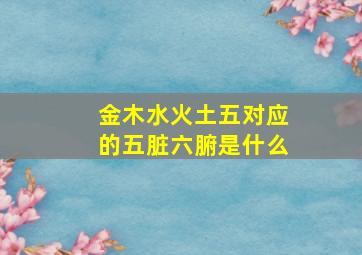 金木水火土五对应的五脏六腑是什么